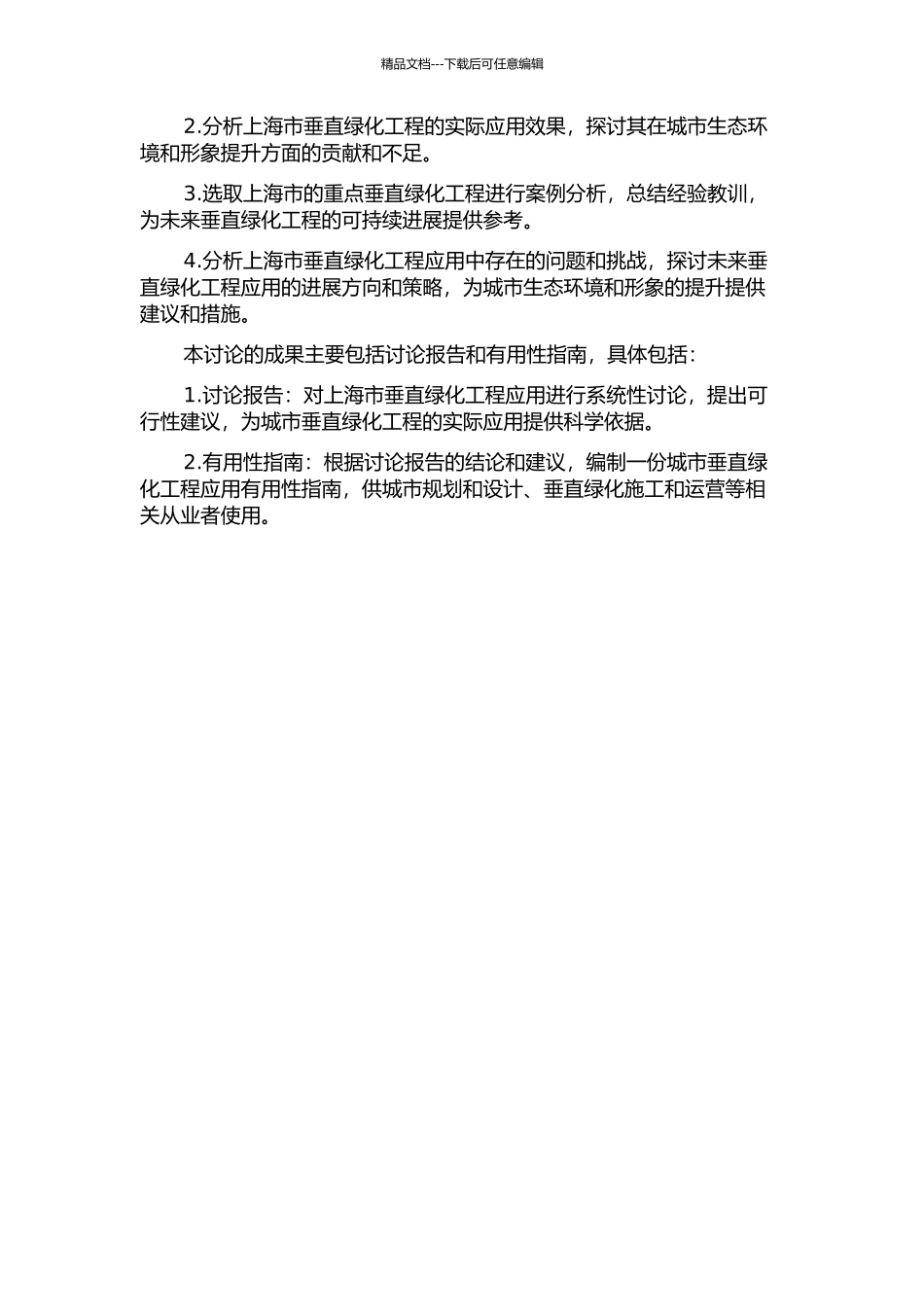 精品文档---下载后可任意编辑

2.分析上海市垂直绿化工程的实际应用效果，探讨其在城市生态环境和形象提升方面的贡献和不足。

3.选取上海市的重点垂直绿化工程进行案例分析，总结经验教训，为未来垂直绿化工程的可持续进展提供参考。

4.分析上海市垂直绿化工程应用中存在的问题和挑战，探讨未来垂直绿化工程应用的进展方向和策略，为城市生态环境和形象的提升提供建议和措施。

本讨论的成果主要包括讨论报告和有用性指南，具体包括：

1.讨论报告：对上海市垂直绿化工程应用进行系统性讨论，提出可行性建议，为城市垂直绿化工程的实际应用提供科学依据。

2.有用性指南：根据讨论报告的结论和建议，编制一份城市垂直绿化工程应用有用性指南，供城市规划和设计、垂直绿化施工和运营等相关从业者使用。